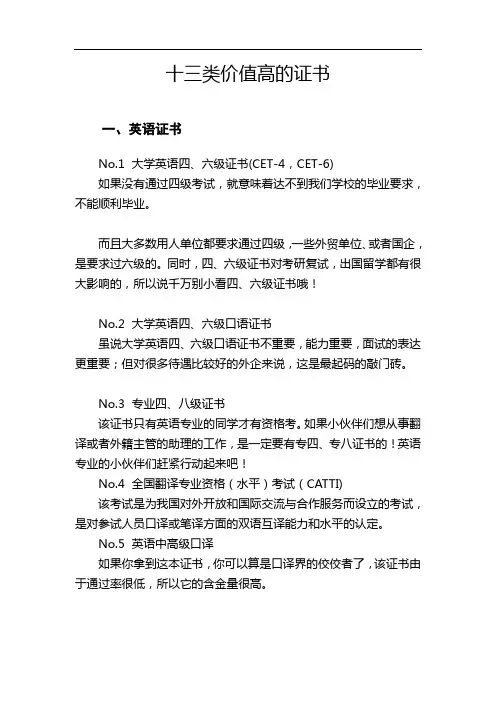 十三类价值高的证书

一、英语证书

No.1 大学英语四、六级证书(CET-4，CET-6)
如果没有通过四级考试，就意味着达不到我们学校的毕业要求，不能顺利毕业。

而且大多数用人单位都要求通过四级，一些外贸单位、或者国企，是要求过六级的。同时，四、六级证书对考研复试，出国留学都有很大影响的，所以说千万别小看四、六级证书哦！

No.2 大学英语四、六级口语证书
虽说大学英语四、六级口语证书不重要，能力重要，面试的表达更重要；但对很多待遇比较好的外企来说，这是最起码的敲门砖。

No.3 专业四、八级证书
该证书只有英语专业的同学才有资格考。如果小伙伴们想从事翻译或者外籍主管的助理的工作，是一定要有专四、专八证书的！英语专业的小伙伴们赶紧行动起来吧！
No.4 全国翻译专业资格（水平）考试（CATTI)
该考试是为我国对外开放和国际交流与合作服务而设立的考试，是对参试人员口译或笔译方面的双语互译能力和水平的认定。
No.5 英语中高级口译
如果你拿到这本证书，你可以算是口译界的佼佼者了，该证书由于通过率很低，所以它的含金量很高。